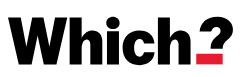 Which?